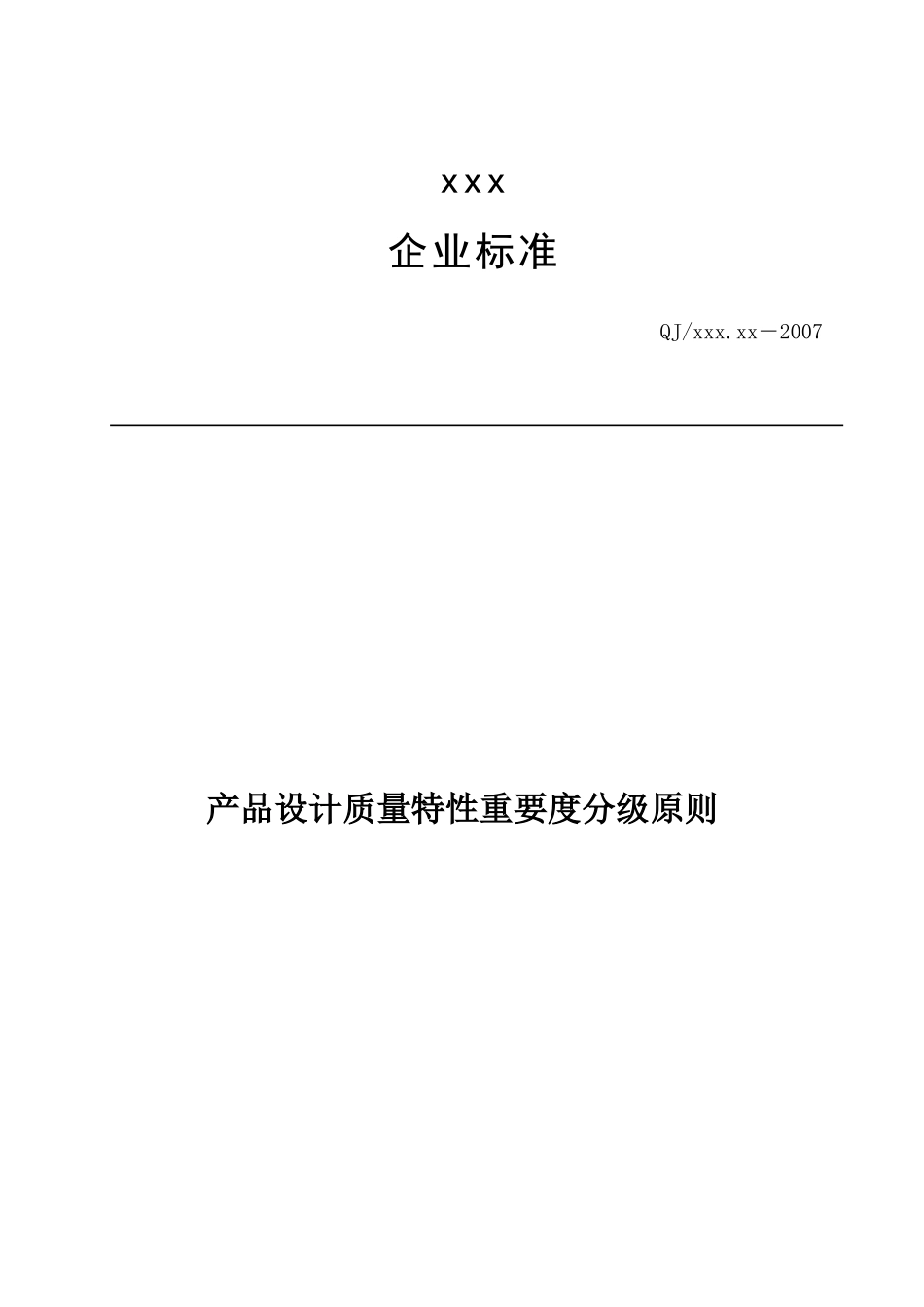 xxx

企业标准

QJ/xxx.xx－2007

产品设计质量特性重要度分级原则